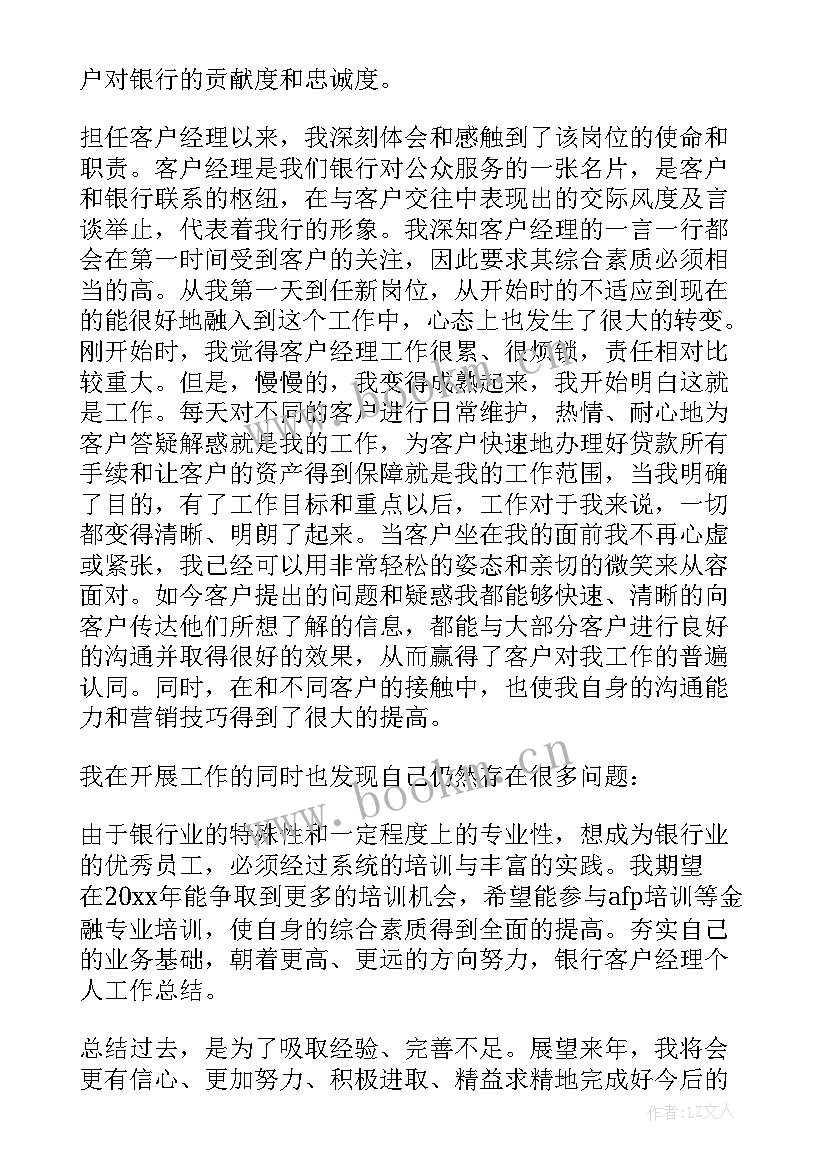 户对银行的贡献度和忠诚度。

担任客户经理以来，我深刻体会和感触到了该岗位的使命和职责。客户经理是我们银行对公众服务的一张名片，是客户和银行联系的枢纽，在与客户交往中表现出的交际风度及言谈举止，代表着我行的形象。我深知客户经理的一言一行都会在第一时间受到客户的关注，因此要求其综合素质必须相当的高。从我第一天到任新岗位，从开始时的不适应到现在的能很好地融入到这个工作中，心态上也发生了很大的转变。刚开始时，我觉得客户经理工作很累、很烦锁，责任相对比较重大。但是，慢慢的，我变得成熟起来，我开始明白这就是工作。每天对不同的客户进行日常维护，热情、耐心地为客户答疑解惑就是我的工作，为客户快速地办理好贷款所有手续和让客户的资产得到保障就是我的工作范围，当我明确了目的，有了工作目标和重点以后，工作对于我来说，一切都变得清晰、明朗了起来。当客户坐在我的面前我不再心虚或紧张，我已经可以用非常轻松的姿态和亲切的微笑来从容面对。如今客户提出的问题和疑惑我都能够快速、清晰的向客户传达他们所想了解的信息，都能与大部分客户进行良好的沟通并取得很好的效果，从而赢得了客户对我工作的普遍认同。同时，在和不同客户的接触中，也使我自身的沟通能力和营销技巧得到了很大的提高。

我在开展工作的同时也发现自己仍然存在很多问题：

由于银行业的特殊性和一定程度上的专业性，想成为银行业的优秀员工，必须经过系统的培训与丰富的实践。我期望在20xx年能争取到更多的培训机会，希望能参与afp培训等金融专业培训，使自身的综合素质得到全面的提高。夯实自己的业务基础，朝着更高、更远的方向努力，银行客户经理个人工作总结。

总结过去，是为了吸取经验、完善不足。展望来年，我将会更有信心、更加努力、积极进取、精益求精地完成好今后的

www.bookm.cn

作者：LZ文人